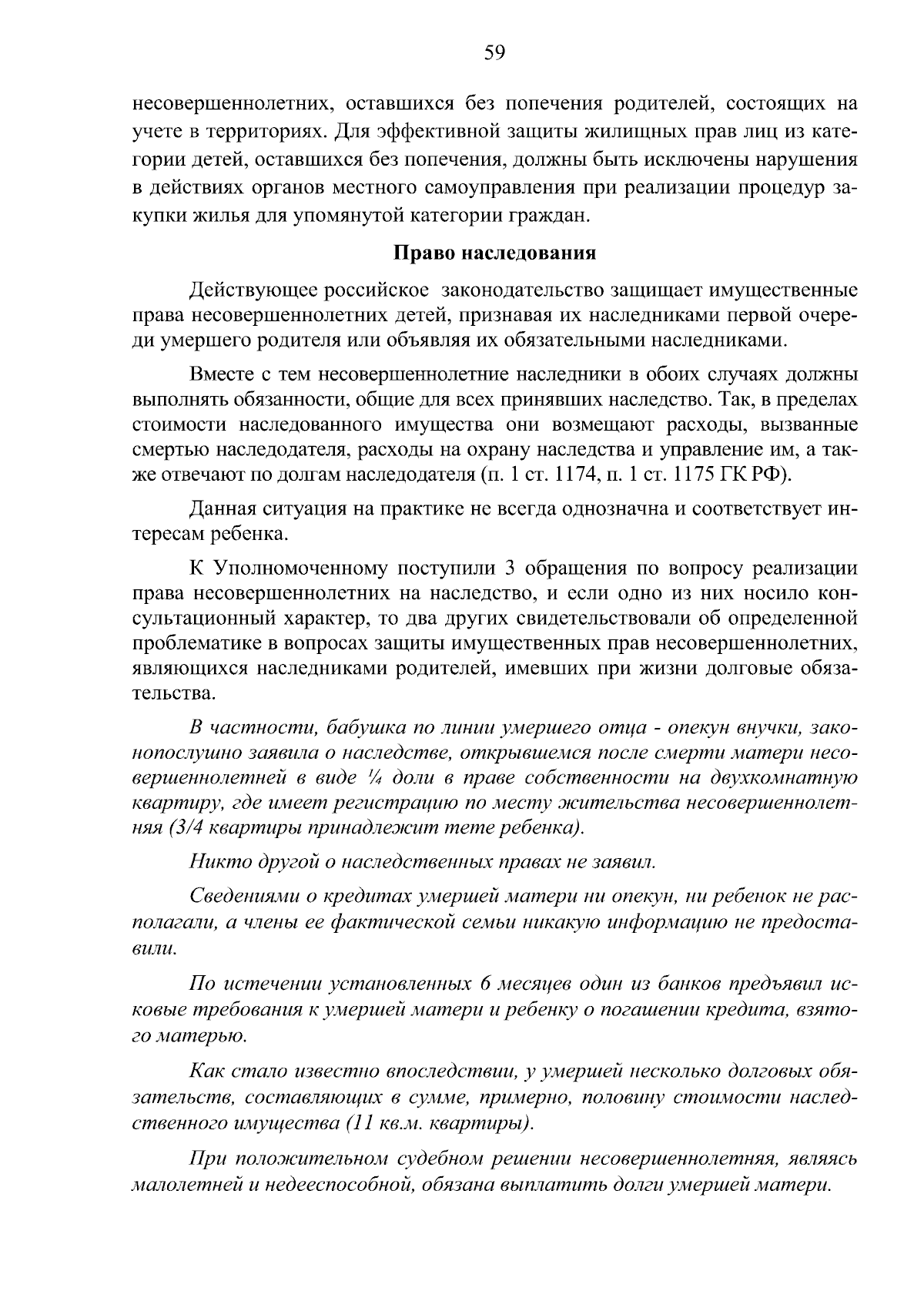 59

несовершеннолетних, оставшихся без попечения родителей, состоящих на учете в территориях. Для эффективной защиты жилищных прав лиц из категории детей, оставшихся без попечения, должны быть исключены нарушения в действиях органов местного самоуправления при реализации процедур закупки жилья для упомянутой категории граждан.

Право наследования

Действующее российское законодательство защищает имущественные права несовершеннолетних детей, признавая их наследниками первой очереди умершего родителя или объявляя их обязательными наследниками.

Вместе с тем несовершеннолетние наследники в обоих случаях должны выполнять обязанности, общие для всех принявших наследство. Так, в пределах стоимости наследованного имущества они возмещают расходы, вызванные смертью наследодателя, расходы на охрану наследства и управление им, а также отвечают по долгам наследодателя (п. 1 ст. 1174, п. 1 ст. 1175 ГК РФ).

Данная ситуация на практике не всегда однозначна и соответствует интересам ребенка.

К Уполномоченному поступили 3 обращения по вопросу реализации права несовершеннолетних на наследство, и если одно из них носило консультационный характер, то два других свидетельствовали об определенной проблематике в вопросах защиты имущественных прав несовершеннолетних, являющихся наследниками родителей, имевших при жизни долговые обязательства.

В частности, бабушка по линии умершего отца - опекун внучки, законопослушно заявила о наследстве, открывшемся после смерти матери несовершеннолетней в виде ¼ доли в праве собственности на двухкомнатную квартиру, где имеет регистрацию по месту жительства несовершеннолетняя (3/4 квартиры принадлежит тете ребенка).

Никто другой о наследственных правах не заявил.

Сведениями о кредитах умершей матери ни опекун, ни ребенок не располагали, а члены ее фактической семьи никакую информацию не предоставили.

По истечении установленных 6 месяцев один из банков предъявил исковые требования к умершей матери и ребенку о погашении кредита, взятого матерью.

Как стало известно впоследствии, у умершей несколько долговых обязательств, составляющих в сумме, примерно, половину стоимости наследственного имущества (11 кв.м. квартиры).

При положительном судебном решении несовершеннолетняя, являясь малолетней и недееспособной, обязана выплатить долги умершей матери.